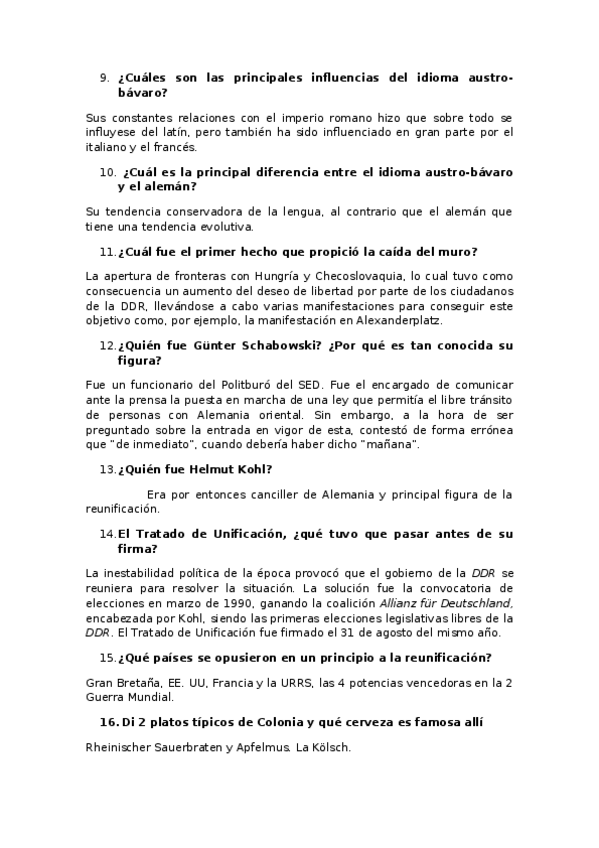 9. ¿Cuáles son las principales influencias del idioma austro-bávaro?

Sus constantes relaciones con el imperio romano hizo que sobre todo se influyese del latín, pero también ha sido influenciado en gran parte por el italiano y el francés.

10. ¿Cuál es la principal diferencia entre el idioma austro-bávaro y el alemán?

Su tendencia conservadora de la lengua, al contrario que el alemán que tiene una tendencia evolutiva.

11. ¿Cuál fue el primer hecho que propició la caída del muro?

La apertura de fronteras con Hungría y Checoslovaquia, lo cual tuvo como consecuencia un aumento del deseo de libertad por parte de los ciudadanos de la DDR, llevándose a cabo varias manifestaciones para conseguir este objetivo como, por ejemplo, la manifestación en Alexanderplatz.

12. ¿Quién fue Günter Schabowski? ¿Por qué es tan conocida su figura?

Fue un funcionario del Politburó del SED. Fue el encargado de comunicar ante la prensa la puesta en marcha de una ley que permitía el libre tránsito de personas con Alemania oriental. Sin embargo, a la hora de ser preguntado sobre la entrada en vigor de esta, contestó de forma errónea que "de inmediato", cuando debería haber dicho "mañana".

13. ¿Quién fue Helmut Kohl?

Era por entonces canciller de Alemania y principal figura de la reunificación.

14. El Tratado de Unificación, ¿qué tuvo que pasar antes de su firma?

La inestabilidad política de la época provocó que el gobierno de la DDR se reuniera para resolver la situación. La solución fue la convocatoria de elecciones en marzo de 1990, ganando la coalición Allianz für Deutschland, encabezada por Kohl, siendo las primeras elecciones legislativas libres de la DDR. El Tratado de Unificación fue firmado el 31 de agosto del mismo año.

15. ¿Qué países se opusieron en un principio a la reunificación?

Gran Bretaña, EE. UU, Francia y la URRS, las 4 potencias vencedoras en la 2 Guerra Mundial.

16. Di 2 platos típicos de Colonia y qué cerveza es famosa allí

Rheinischer Sauerbraten y Apfelmus. La Kölsch.